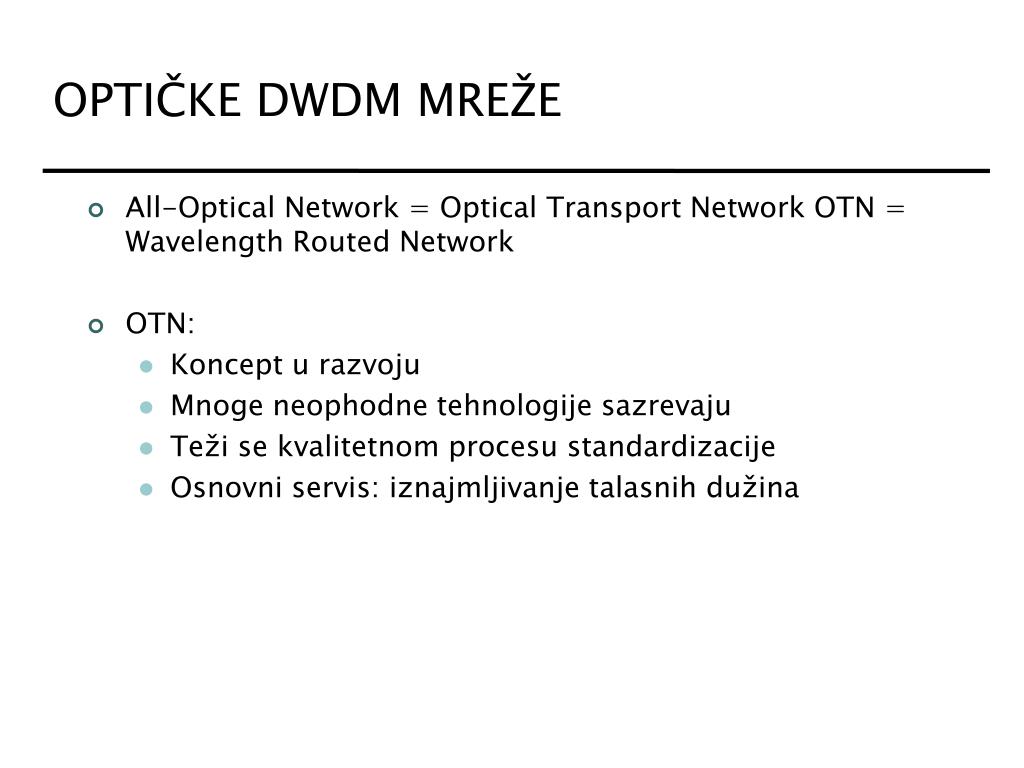 OPTIČKE DWDM MREŽE

All-Optical Network = Optical Transport Network OTN = Wavelength Routed Network

OTN:

Koncept u razvoju

Mnoge neophodne tehnologije sazrevaju

Teži se kvalitetnom procesu standardizacije

Osnovni servis: iznajmljivanje talasnih dužina